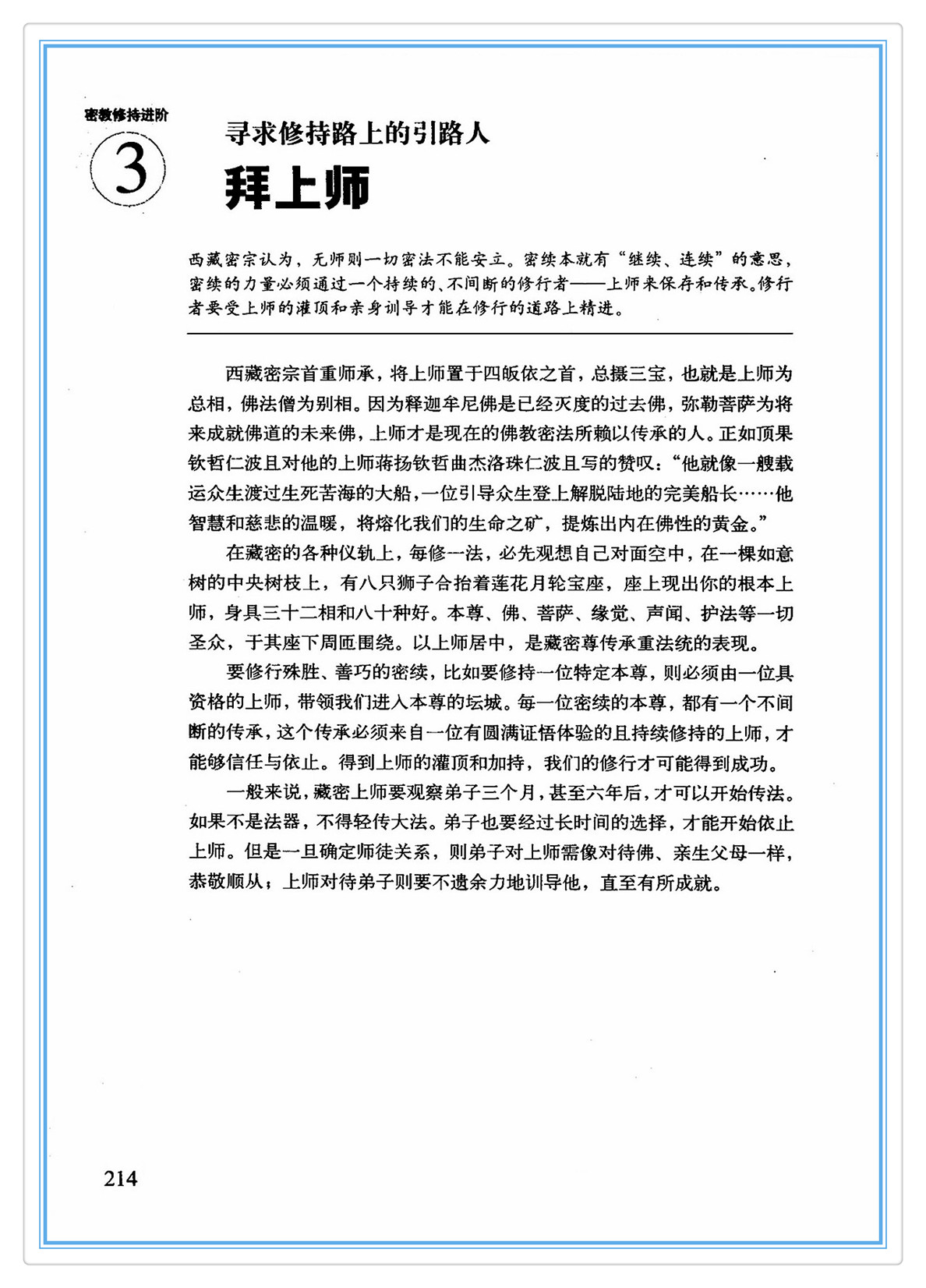 密教修持进阶

3

寻求修持路上的引路人

拜上师

西藏密宗认为，无师则一切密法不能安立。密续本就有“继续、连续”的意思，密续的力量必须通过一个持续的、不间断的修行者——上师来保存和传承。修行者要受上师的灌顶和亲身训导才能在修行的道路上精进。

西藏密宗首重师承，将上师置于四皈依之首，总摄三宝，也就是上师为总相，佛法僧为别相。因为释迦牟尼佛是已经灭度的过去佛，弥勒菩萨为将来成就佛道的未来佛，上师才是现在的佛教密法所赖以传承的人。正如顶果钦哲仁波且对他的上师蒋扬钦哲曲杰洛珠仁波且写的赞叹：“他就像一艘载运众生渡过生死苦海的大船，一位引导众生登上解脱陆地的完美船长……他智慧和慈悲的温暖，将熔化我们的生命之矿，提炼出内在佛性的黄金。”

在藏密的各种仪轨上，每修一法，必先观想自己对面空中，在一棵如意树的中央树枝上，有八只狮子合抬着莲花月轮宝座，座上现出你的根本上师，身具三十二相和八十种好。本尊、佛、菩萨、缘觉、声闻、护法等一切圣众，于其座下周匝围绕。以上师居中，是藏密尊传承重法统的表现。

要修行殊胜、善巧的密续，比如要修持一位特定本尊，则必须由一位具资格的上师，带领我们进入本尊的坛城。每一位密续的本尊，都有一个不间断的传承，这个传承必须来自一位有圆满证悟体验的且持续修持的上师，才能够信任与依止。得到上师的灌顶和加持，我们的修行才可能得到成功。

一般来说，藏密上师要观察弟子三个月，甚至六年后，才可以开始传法。如果不是法器，不得轻传大法。弟子也要经过长时间的选择，才能开始依止上师。但是一旦确定师徒关系，则弟子对上师需像对待佛、亲生父母一样，恭敬顺从；上师对待弟子则要不遗余力地训导他，直至有所成就。

214